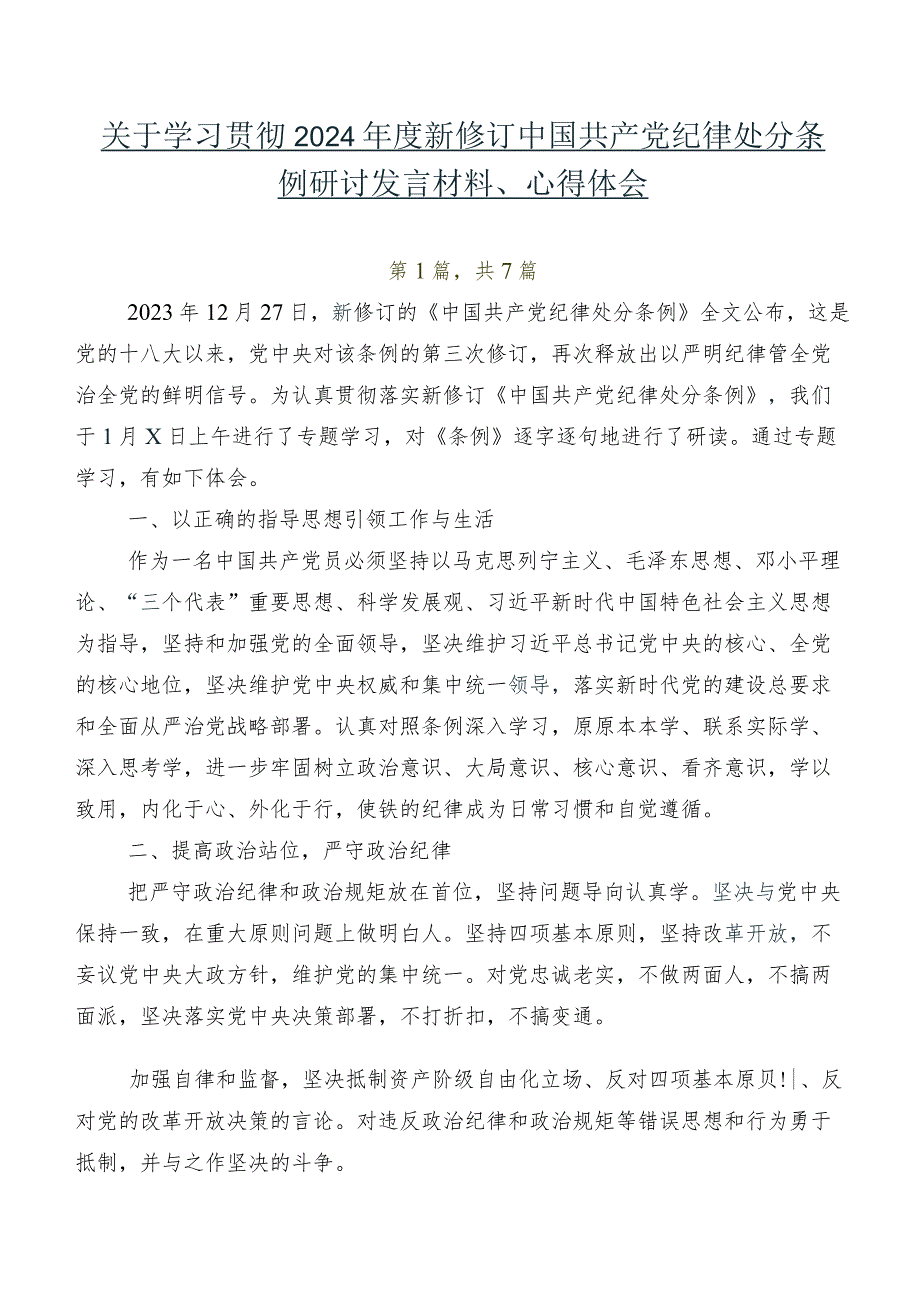 关于学习贯彻2024年度新修订中国共产党纪律处分条例研讨发言材料、心得体会

第1篇，共7篇

2023年12月27日，新修订的《中国共产党纪律处分条例》全文公布，这是党的十八大以来，党中央对该条例的第三次修订，再次释放出以严明纪律管全党治全党的鲜明信号。为认真贯彻落实新修订《中国共产党纪律处分条例》，我们于1月X日上午进行了专题学习，对《条例》逐字逐句地进行了研读。通过专题学习，有如下体会。

一、以正确的指导思想引领工作与生活

作为一名中国共产党员必须坚持以马克思列宁主义、毛泽东思想、邓小平理论、“三个代表”重要思想、科学发展观、习近平新时代中国特色社会主义思想为指导，坚持和加强党的全面领导，坚决维护习近平总书记党中央的核心、全党的核心地位，坚决维护党中央权威和集中统一领导，落实新时代党的建设总要求和全面从严治党战略部署。认真对照条例深入学习，原原本本学、联系实际学、深入思考学，进一步牢固树立政治意识、大局意识、核心意识、看齐意识，学以致用，内化于心、外化于行，使铁的纪律成为日常习惯和自觉遵循。

二、提高政治站位，严守政治纪律

把严守政治纪律和政治规矩放在首位，坚持问题导向认真学。坚决与党中央保持一致，在重大原则问题上做明白人。坚持四项基本原则，坚持改革开放，不妄议党中央大政方针，维护党的集中统一。对党忠诚老实，不做两面人，不搞两面派，坚决落实党中央决策部署，不打折扣，不搞变通。

加强自律和监督，坚决抵制资产阶级自由化立场、反对四项基本原贝!|、反对党的改革开放决策的言论。对违反政治纪律和政治规矩等错误思想和行为勇于抵制，并与之作坚决的斗争。